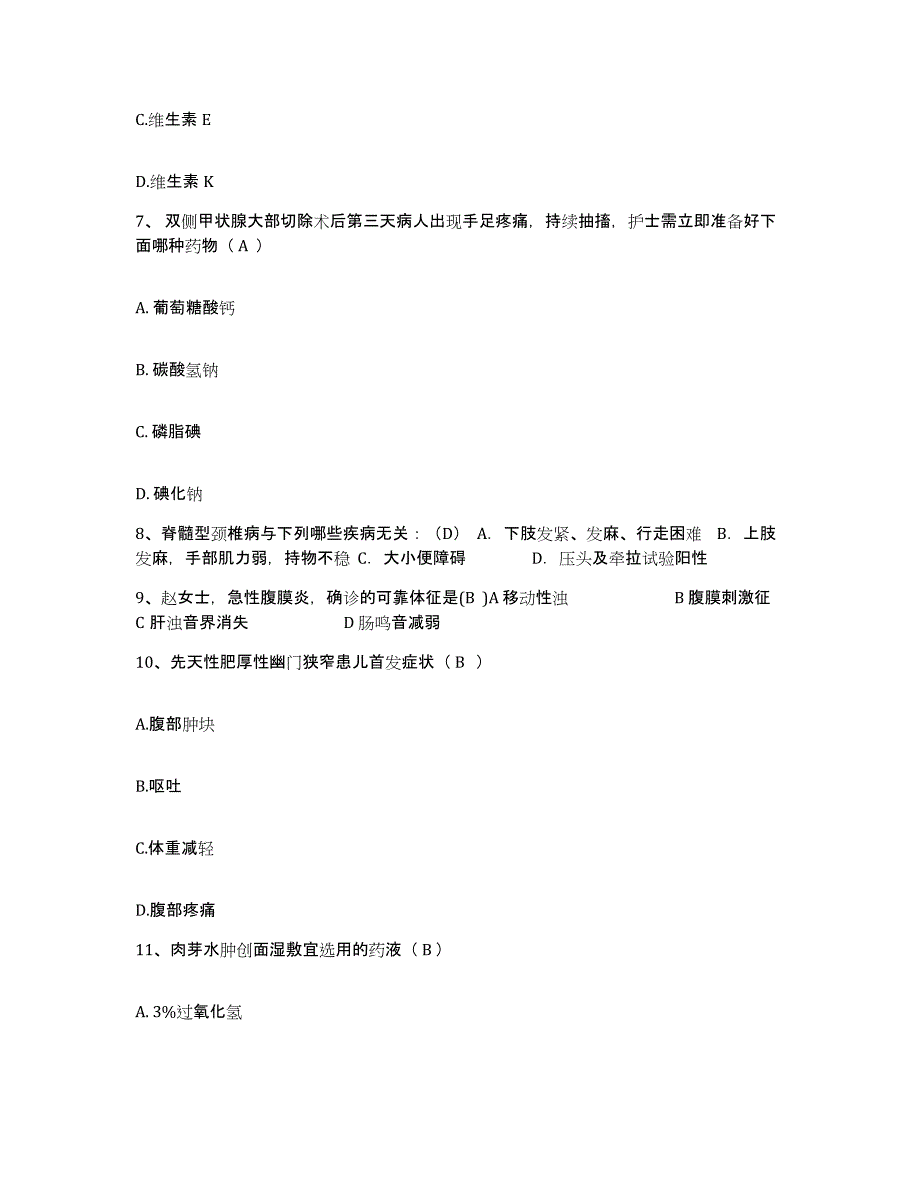 C.维生素 E

D.维生素 K

7、双侧甲状腺大部切除术后第三天病人出现手足疼痛，持续抽搐，护士需立即准备好下面哪种药物（ A ）

A. 葡萄糖酸钙

B. 碳酸氢钠

C. 磷脂碘

D. 碘化钠

8、脊髓型颈椎病与下列哪些疾病无关：（D） A. 下肢发紧、发麻、行走困难 B. 上肢发麻，手部肌力弱，持物不稳 C. 大小便障碍 D. 压头及牵拉试验阳性

9、赵女士，急性腹膜炎，确诊的可靠体征是(B )A 移动性浊 B 腹膜刺激征 C 肝浊音界消失 D 肠鸣音减弱

10、先天性肥厚性幽门狭窄患儿首发症状（ B ）

A.腹部肿块

B.呕吐

C.体重减轻

D.腹部疼痛

11、肉芽水肿创面湿敷宜选用的药液（ B ）

A. 3%过氧化氢